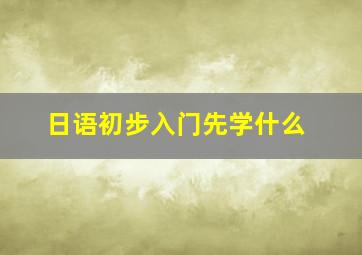 日语初步入门先学什么